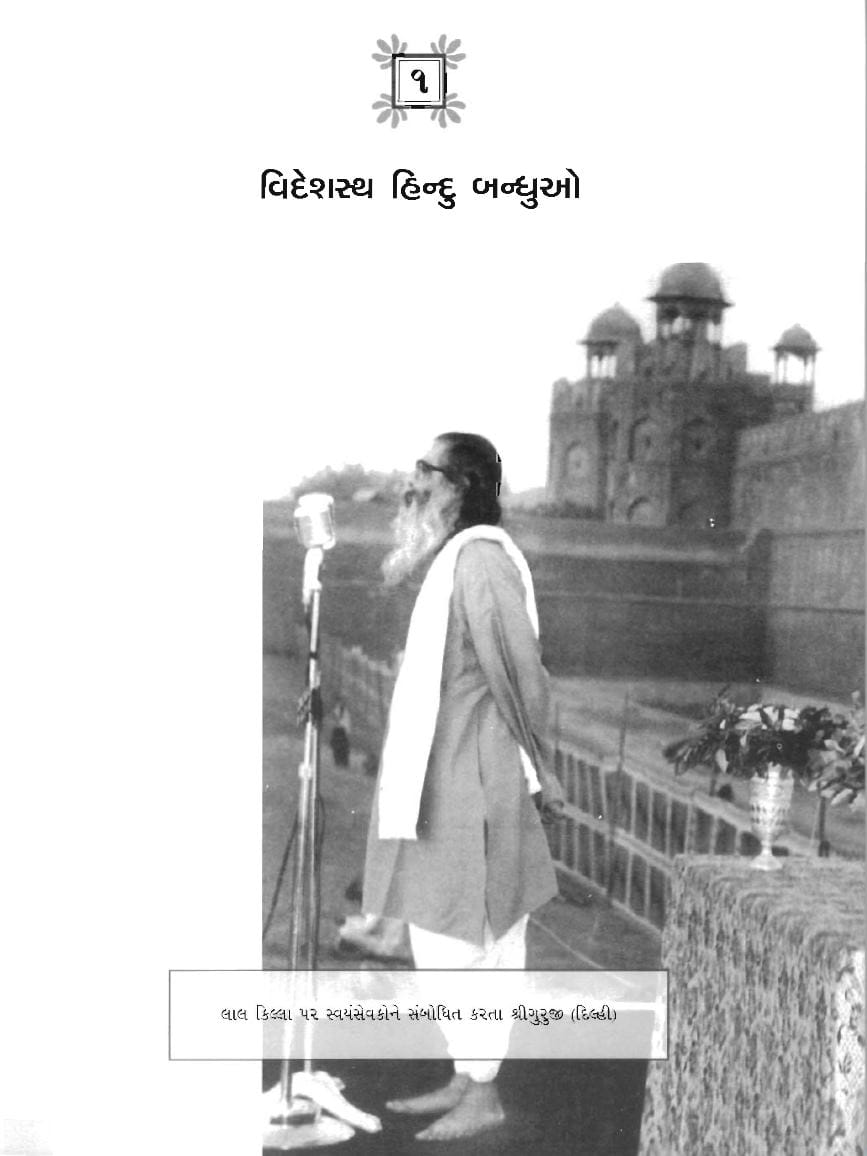 ૧

વિદેશસ્થ હિન્દુ બન્ધુઓ

લાલ કિલ્લા પર સ્વયંસેવકોને સંબોધિત કરતા શ્રીગુરુજી (દિલ્હી)